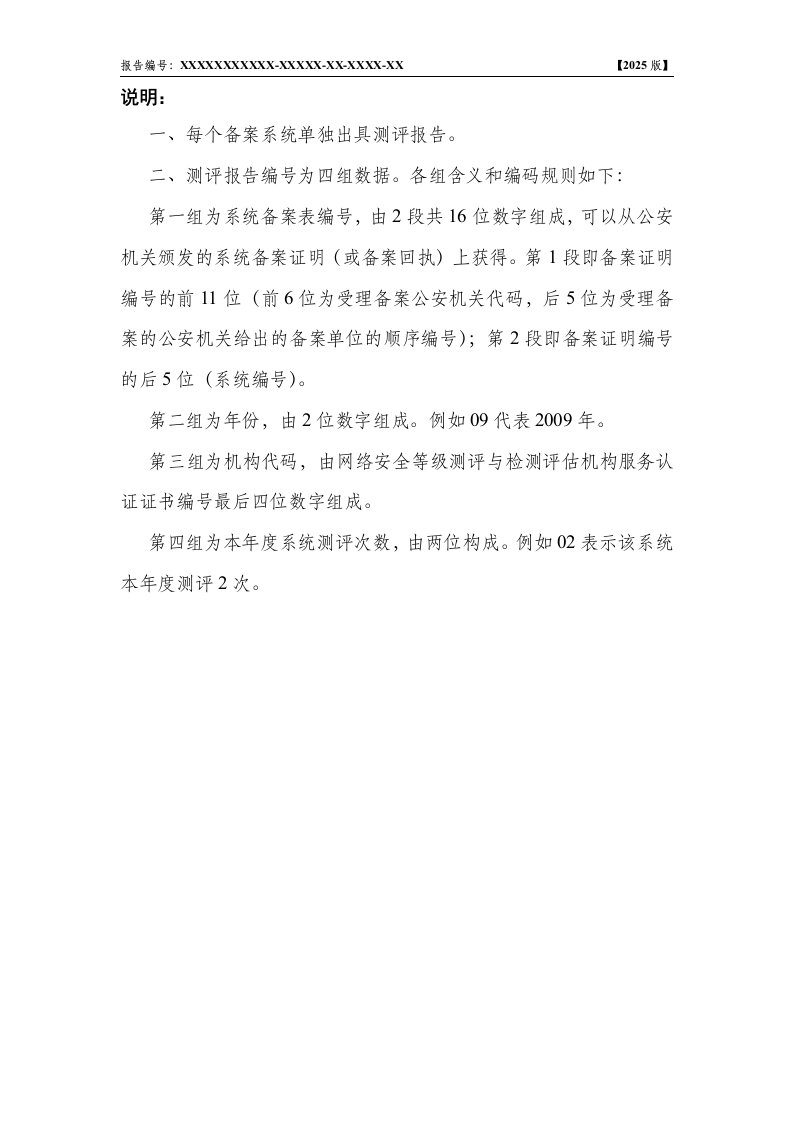 报告编号：XXXXXXXXXXX-XXXXX-XX-XXXX-XX 【2025 版】

说明：

一、每个备案系统单独出具测评报告。

二、测评报告编号为四组数据。各组含义和编码规则如下：

第一组为系统备案表编号，由 2 段共 16 位数字组成，可以从公安机关颁发的系统备案证明（或备案回执）上获得。第 1 段即备案证明编号的前 11 位（前 6 位为受理备案公安机关代码，后 5 位为受理备案的公安机关给出的备案单位的顺序编号）；第 2 段即备案证明编号的后 5 位（系统编号）。

第二组为年份，由 2 位数字组成。例如 09 代表 2009 年。

第三组为机构代码，由网络安全等级测评与检测评估机构服务认证证书编号最后四位数字组成。

第四组为本年度系统测评次数，由两位构成。例如 02 表示该系统本年度测评 2 次。